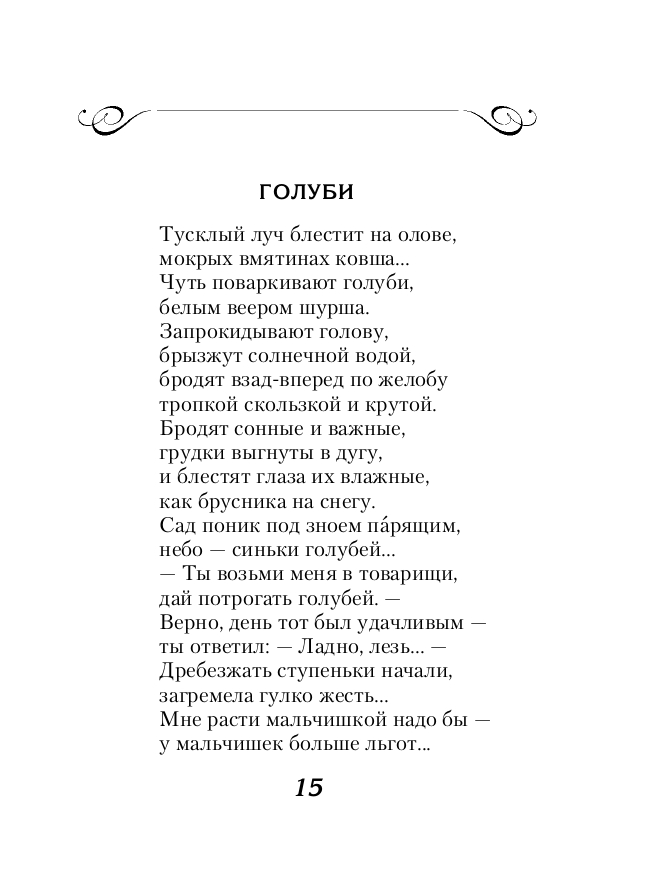 ГОЛУБИ

Тусклый луч блестит на олове,
мокрых вмятинах ковша...
Чуть поваркивают голуби,
белым веером шурша.
Запрокидывают голову,
брызжут солнечной водой,
бродят взад-вперед по желобу
тропкой скользкой и крутой.
Бродят сонные и важные,
грудки выгнуты в дугу,
и блестят глаза их влажные,
как брусника на снегу.
Сад поник под зноем па́рящим,
небо — синьки голубей...
— Ты возьми меня в товарищи,
дай потрогать голубей. —
Верно, день тот был удачливым —
ты ответил: — Ладно, лезь... —
Дребезжать ступеньки начали,
загремела гулко жесть...
Мне расти мальчишкой надо бы —
у мальчишек больше льгот...

15